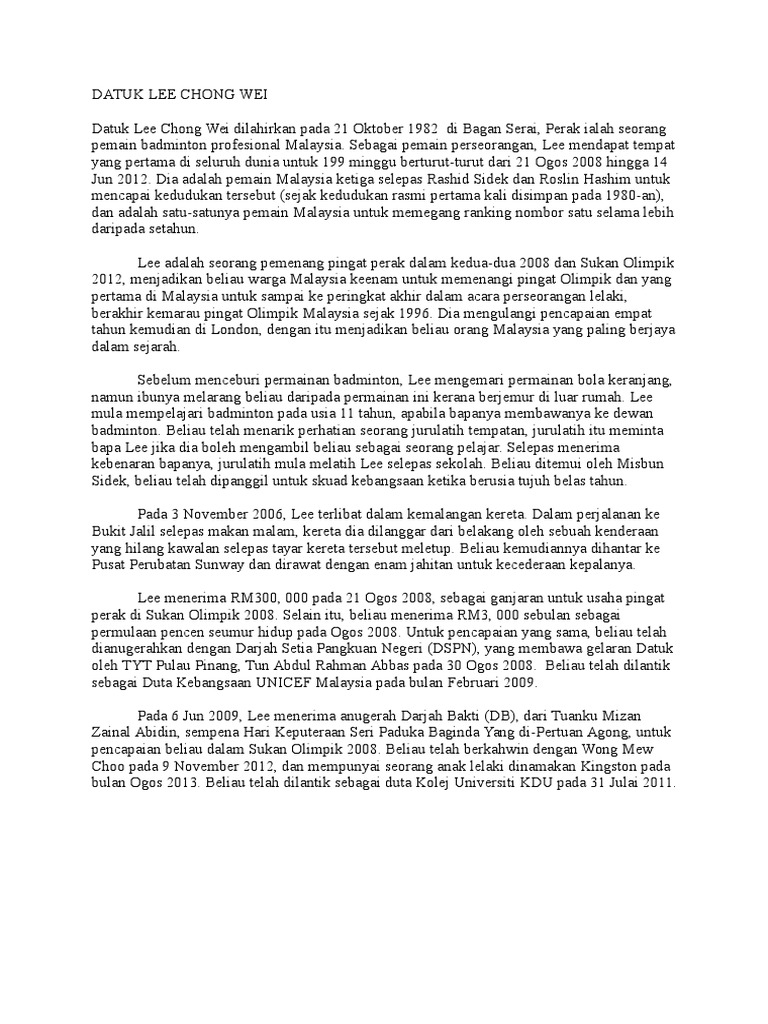 DATUK LEE CHONG WEI

Datuk Lee Chong Wei dilahirkan pada 21 Oktober 1982 di Bagan Serai, Perak ialah seorang pemain badminton profesional Malaysia. Sebagai pemain perseorangan, Lee mendapat tempat yang pertama di seluruh dunia untuk 199 minggu berturut-turut dari 21 Ogos 2008 hingga 14 Jun 2012. Dia adalah pemain Malaysia ketiga selepas Rashid Sidek dan Roslin Hashim untuk mencapai kedudukan tersebut (sejak kedudukan rasmi pertama kali disimpan pada 1980-an), dan adalah satu-satunya pemain Malaysia untuk memegang ranking nombor satu selama lebih daripada setahun.

Lee adalah seorang pemenang pingat perak dalam kedua-dua 2008 dan Sukan Olimpik 2012, menjadikan beliau warga Malaysia keenam untuk memenangi pingat Olimpik dan yang pertama di Malaysia untuk sampai ke peringkat akhir dalam acara perseorangan lelaki, berakhir kemarau pingat Olimpik Malaysia sejak 1996. Dia mengulangi pencapaian empat tahun kemudian di London, dengan itu menjadikan beliau orang Malaysia yang paling berjaya dalam sejarah.

Sebelum menceburi permainan badminton, Lee mengemari permainan bola keranjang, namun ibunya melarang beliau daripada permainan ini kerana berjemur di luar rumah. Lee mula mempelajari badminton pada usia 11 tahun, apabila bapanya membawanya ke dewan badminton. Beliau telah menarik perhatian seorang jurulatih tempatan, jurulatih itu meminta bapa Lee jika dia boleh mengambil beliau sebagai seorang pelajar. Selepas menerima kebenaran bapanya, jurulatih mula melatih Lee selepas sekolah. Beliau ditemui oleh Misbun Sidek, beliau telah dipanggil untuk skuad kebangsaan ketika berusia tujuh belas tahun.

Pada 3 November 2006, Lee terlibat dalam kemalangan kereta. Dalam perjalanan ke Bukit Jalil selepas makan malam, kereta dia dilanggar dari belakang oleh sebuah kenderaan yang hilang kawalan selepas tayar kereta tersebut meletup. Beliau kemudiannya dihantar ke Pusat Perubatan Sunway dan dirawat dengan enam jahitan untuk kecederaan kepalanya.

Lee menerima RM300, 000 pada 21 Ogos 2008, sebagai ganjaran untuk usaha pingat perak di Sukan Olimpik 2008. Selain itu, beliau menerima RM3, 000 sebulan sebagai permulaan pencen seumur hidup pada Ogos 2008. Untuk pencapaian yang sama, beliau telah dianugerahkan dengan Darjah Setia Pangkuan Negeri (DSPN), yang membawa gelaran Datuk oleh TYT Pulau Pinang, Tun Abdul Rahman Abbas pada 30 Ogos 2008. Beliau telah dilantik sebagai Duta Kebangsaan UNICEF Malaysia pada bulan Februari 2009.

Pada 6 Jun 2009, Lee menerima anugerah Darjah Bakti (DB), dari Tuanku Mizan Zainal Abidin, sempena Hari Keputeraan Seri Paduka Baginda Yang di-Pertuan Agong, untuk pencapaian beliau dalam Sukan Olimpik 2008. Beliau telah berkahwin dengan Wong Mew Choo pada 9 November 2012, dan mempunyai seorang anak lelaki dinamakan Kingston pada bulan Ogos 2013. Beliau telah dilantik sebagai duta Kolej Universiti KDU pada 31 Julai 2011.